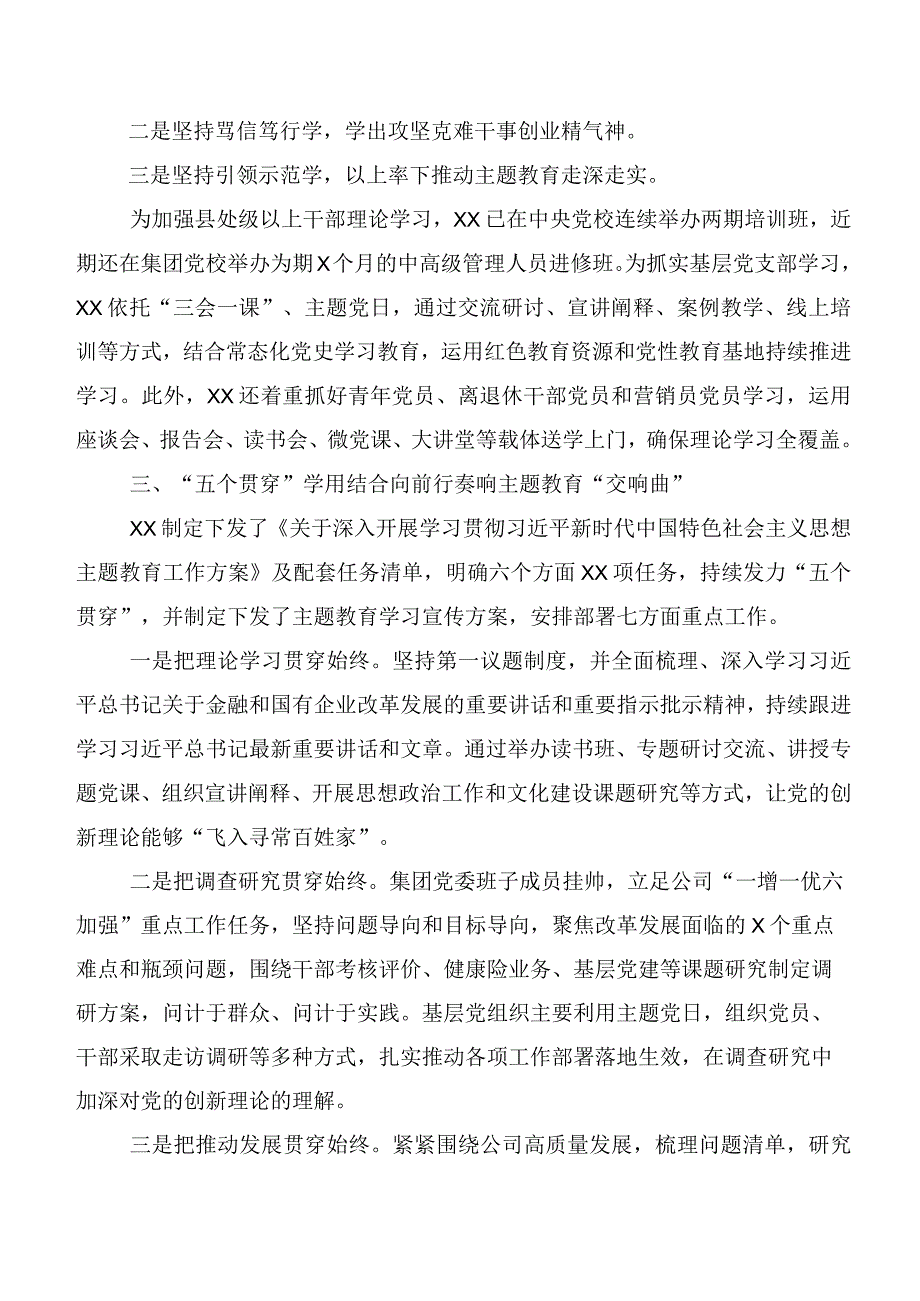 二是坚持骂信笃行学，学出攻坚克难干事创业精气神。

三是坚持引领示范学，以上率下推动主题教育走深走实。

为加强县处级以上干部理论学习，XX已在中央党校连续举办两期培训班，近期还在集团党校举办为期X个月的中高级管理人员进修班。为抓实基层党支部学习，XX依托“三会一课”、主题党日，通过交流研讨、宣讲阐释、案例教学、线上培训等方式，结合常态化党史学习教育，运用红色教育资源和党性教育基地持续推进学习。此外，XX还着重抓好青年党员、离退休干部党员和营销员党员学习，运用座谈会、报告会、读书会、微党课、大讲堂等载体送学上门，确保理论学习全覆盖。

三、“五个贯穿”学用结合向前行奏响主题教育“交响曲”

XX制定下发了《关于深入开展学习贯彻习近平新时代中国特色社会主义思想主题教育工作方案》及配套任务清单，明确六个方面XX项任务，持续发力“五个贯穿”，并制定下发了主题教育学习宣传方案，安排部署七方面重点工作。

一是把理论学习贯穿始终。坚持第一议题制度，并全面梳理、深入学习习近平总书记关于金融和国有企业改革发展的重要讲话和重要指示批示精神，持续跟进学习习近平总书记最新重要讲话和文章。通过举办读书班、专题研讨交流、讲授专题党课、组织宣讲阐释、开展思想政治工作和文化建设课题研究等方式，让党的创新理论能够“飞入寻常百姓家”。

二是把调查研究贯穿始终。集团党委班子成员挂帅，立足公司“一增一优六加强”重点工作任务，坚持问题导向和目标导向，聚焦改革发展面临的X个重点难点和瓶颈问题，围绕干部考核评价、健康险业务、基层党建等课题研究制定调研方案，问计于群众、问计于实践。基层党组织主要利用主题党日，组织党员、干部采取走访调研等多种方式，扎实推动各项工作部署落地生效，在调查研究中加深对党的创新理论的理解。

三是把推动发展贯穿始终。紧紧围绕公司高质量发展，梳理问题清单，研究